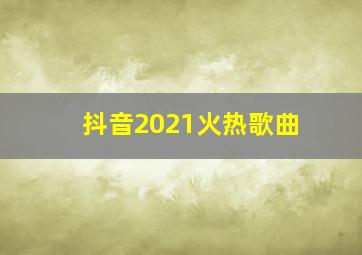 抖音2021火热歌曲